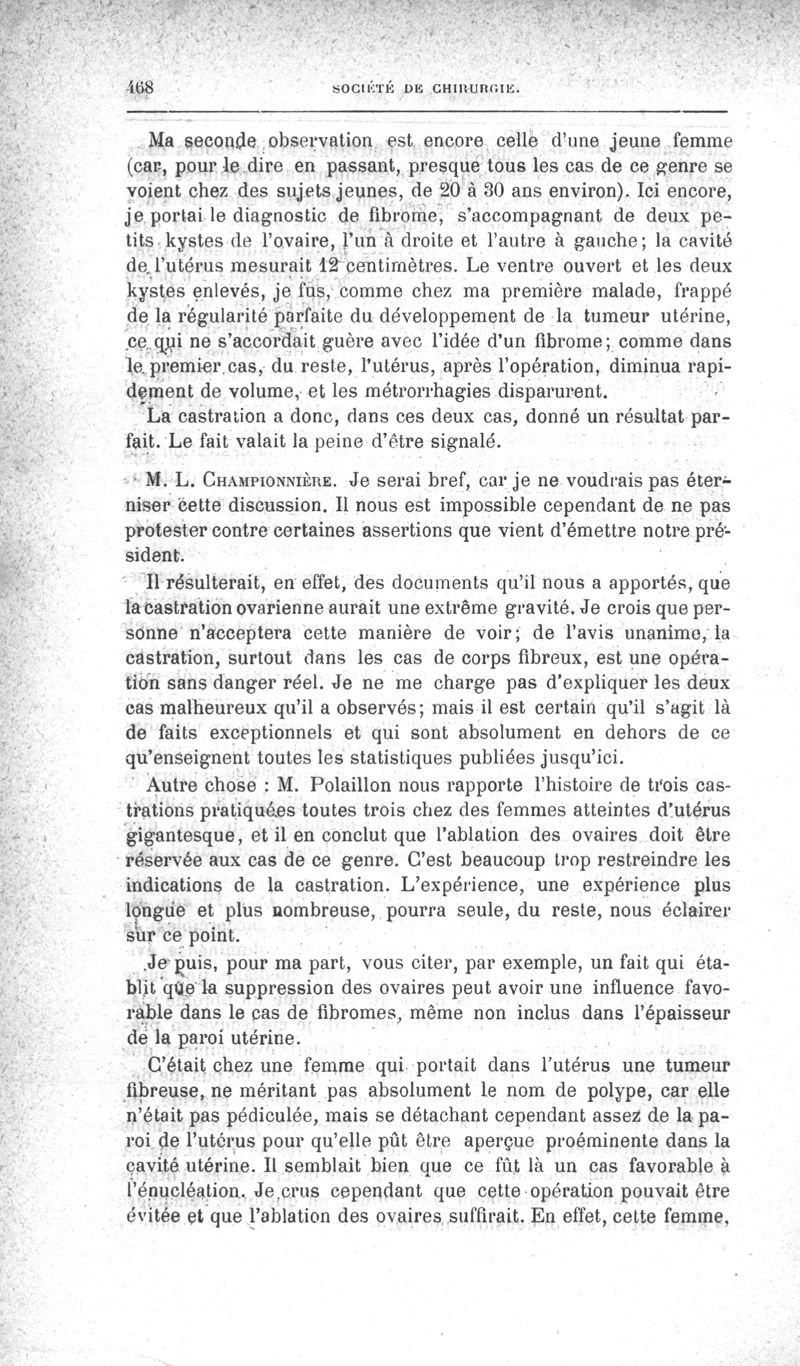 468 SOCIÉTÉ DE CHIRURGIE.

Ma seconde observation est encore celle d'une jeune femme (car, pour le dire en passant, presque tous les cas de ce genre se voient chez des sujets jeunes, de 20 à 30 ans environ). Ici encore, je portai le diagnostic de fibrome, s'accompagnant de deux petits kystes de l'ovaire, l'un à droite et l'autre à gauche; la cavité de l'utérus mesurait 12 centimètres. Le ventre ouvert et les deux kystes enlevés, je fus, comme chez ma première malade, frappé de la régularité parfaite du développement de la tumeur utérine, ce qui ne s'accordait guère avec l'idée d'un fibrome; comme dans le premier cas, du reste, l'utérus, après l'opération, diminua rapidement de volume, et les métrorrhagies disparurent.

La castration a donc, dans ces deux cas, donné un résultat parfait. Le fait valait la peine d'être signalé.

M. L. Championnière. Je serai bref, car je ne voudrais pas éterniser cette discussion. Il nous est impossible cependant de ne pas protester contre certaines assertions que vient d'émettre notre président.

Il résulterait, en effet, des documents qu'il nous a apportés, que la castration ovarienne aurait une extrême gravité. Je crois que personne n'acceptera cette manière de voir; de l'avis unanime, la castration, surtout dans les cas de corps fibreux, est une opération sans danger réel. Je ne me charge pas d'expliquer les deux cas malheureux qu'il a observés; mais il est certain qu'il s'agit là de faits exceptionnels et qui sont absolument en dehors de ce qu'enseignent toutes les statistiques publiées jusqu'ici.

Autre chose : M. Polaillon nous rapporte l'histoire de trois castrations pratiquées toutes trois chez des femmes atteintes d'utérus gigantesque, et il en conclut que l'ablation des ovaires doit être réservée aux cas de ce genre. C'est beaucoup trop restreindre les indications de la castration. L'expérience, une expérience plus longue et plus nombreuse, pourra seule, du reste, nous éclairer sur ce point.

Je puis, pour ma part, vous citer, par exemple, un fait qui établit que la suppression des ovaires peut avoir une influence favorable dans le cas de fibromes, même non inclus dans l'épaisseur de la paroi utérine.

C'était chez une femme qui portait dans l'utérus une tumeur fibreuse, ne méritant pas absolument le nom de polype, car elle n'était pas pédiculée, mais se détachant cependant assez de la paroi de l'utérus pour qu'elle pût être aperçue proéminente dans la cavité utérine. Il semblait bien que ce fût là un cas favorable à l'énucléation. Je crus cependant que cette opération pouvait être évitée et que l'ablation des ovaires suffirait. En effet, cette femme,